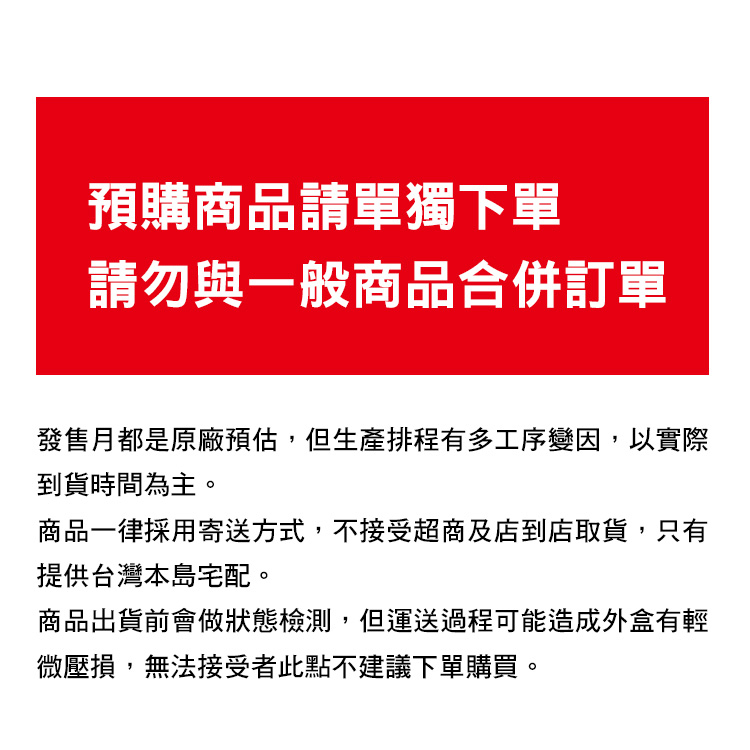 預購商品請單獨下單
請勿與一般商品合併訂單

發售月都是原廠預估，但生產排程有多工序變因，以實際到貨時間為主。

商品一律採用寄送方式，不接受超商及店到店取貨，只有提供台灣本島宅配。

商品出貨前會做狀態檢測，但運送過程可能造成外盒有輕微壓損，無法接受者此點不建議下單購買。